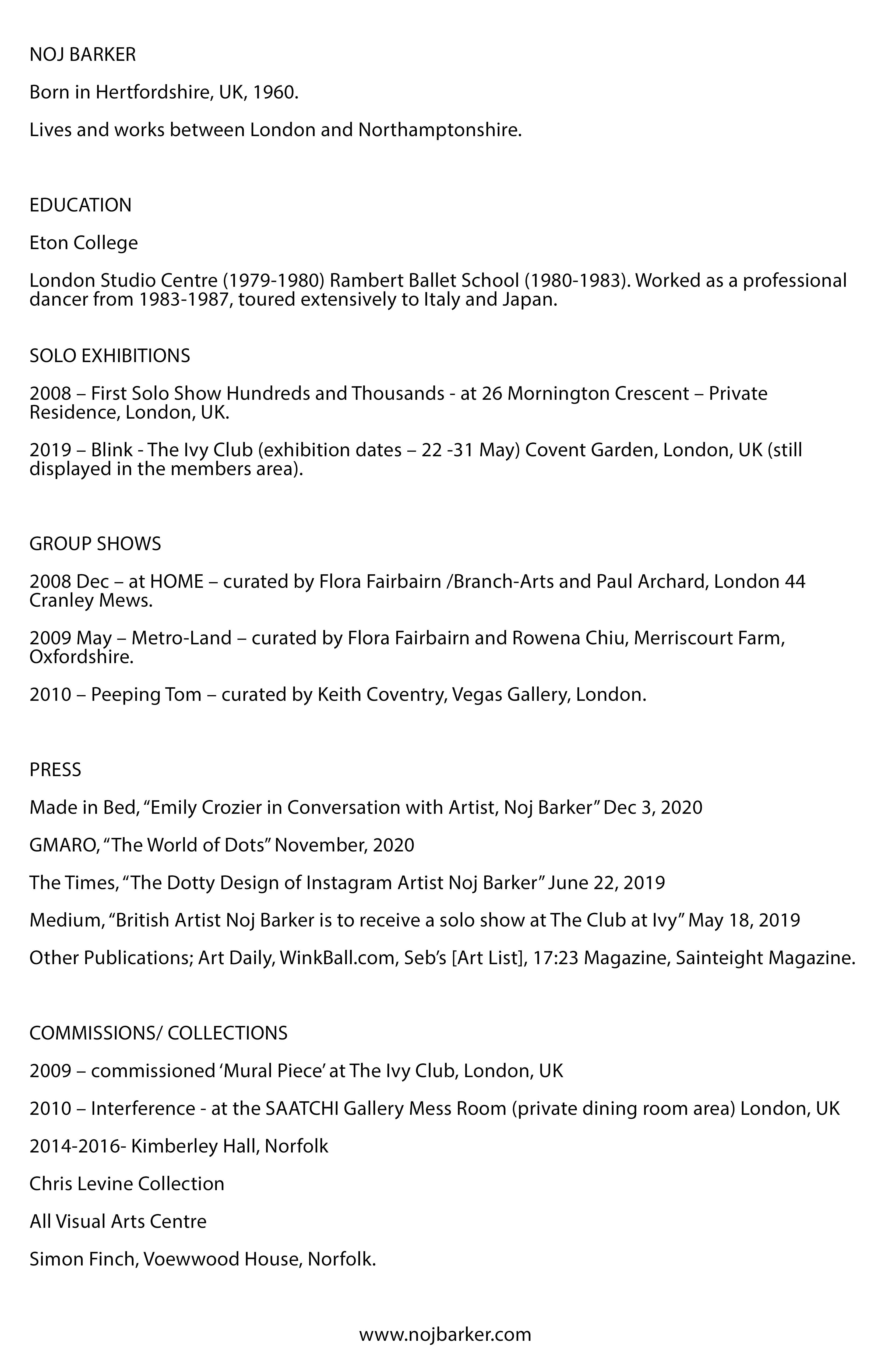 NOJ BARKER

Born in Hertfordshire, UK, 1960.

Lives and works between London and Northamptonshire.

EDUCATION

Eton College

London Studio Centre (1979-1980) Rambert Ballet School (1980-1983). Worked as a professional dancer from 1983-1987, toured extensively to Italy and Japan.

SOLO EXHIBITIONS

2008 – First Solo Show Hundreds and Thousands - at 26 Mornington Crescent – Private Residence, London, UK.

2019 – Blink - The Ivy Club (exhibition dates – 22 -31 May) Covent Garden, London, UK (still displayed in the members area).

GROUP SHOWS

2008 Dec – at HOME – curated by Flora Fairbairn /Branch-Arts and Paul Archard, London 44 Cranley Mews.

2009 May – Metro-Land – curated by Flora Fairbairn and Rowena Chiu, Merriscourt Farm, Oxfordshire.

2010 – Peeping Tom – curated by Keith Coventry, Vegas Gallery, London.

PRESS

Made in Bed, “Emily Crozier in Conversation with Artist, Noj Barker” Dec 3, 2020

GMARO, “The World of Dots” November, 2020

The Times, “The Dotty Design of Instagram Artist Noj Barker” June 22, 2019

Medium, “British Artist Noj Barker is to receive a solo show at The Club at Ivy” May 18, 2019

Other Publications; Art Daily, WinkBall.com, Seb’s [Art List], 17:23 Magazine, Sainteight Magazine.

COMMISSIONS/ COLLECTIONS

2009 – commissioned ‘Mural Piece’ at The Ivy Club, London, UK

2010 – Interference - at the SAATCHI Gallery Mess Room (private dining room area) London, UK

2014-2016- Kimberley Hall, Norfolk

Chris Levine Collection

All Visual Arts Centre

Simon Finch, Voewwood House, Norfolk.

www.nojbarker.com